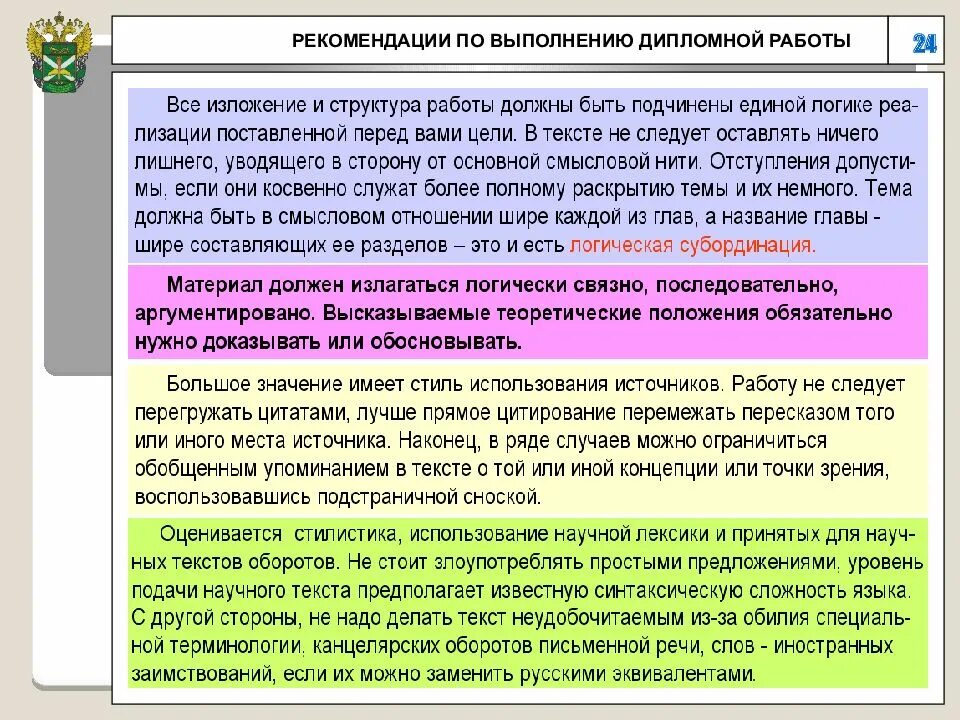 РЕКОМЕНДАЦИИ ПО ВЫПОЛНЕНИЮ ДИПЛОМНОЙ РАБОТЫ

24

Все изложение и структура работы должны быть подчинены единой логике реализации поставленной перед вами цели. В тексте не следует оставлять ничего лишнего, уводящего в сторону от основной смысловой нити. Отступления допустимы, если они косвенно служат более полному раскрытию темы и их немного. Тема должна быть в смысловом отношении шире каждой из глав, а название главы - шире составляющих ее разделов – это и есть логическая субординация.

Материал должен излагаться логически связно, последовательно, аргументировано. Высказываемые теоретические положения обязательно нужно доказывать или обосновывать.

Большое значение имеет стиль использования источников. Работу не следует перегружать цитатами, лучше прямое цитирование перемежать пересказом того или иного места источника. Наконец, в ряде случаев можно ограничиться обобщенным упоминанием в тексте о той или иной концепции или точки зрения, воспользовавшись подстраничной сноской.

Оценивается стилистика, использование научной лексики и принятых для научных текстов оборотов. Не стоит злоупотреблять простыми предложениями, уровень подачи научного текста предполагает известную синтаксическую сложность языка. С другой стороны, не надо делать текст неудобочитаемым из-за обилия специальной терминологии, канцелярских оборотов письменной речи, слов - иностранных заимствований, если их можно заменить русскими эквивалентами.